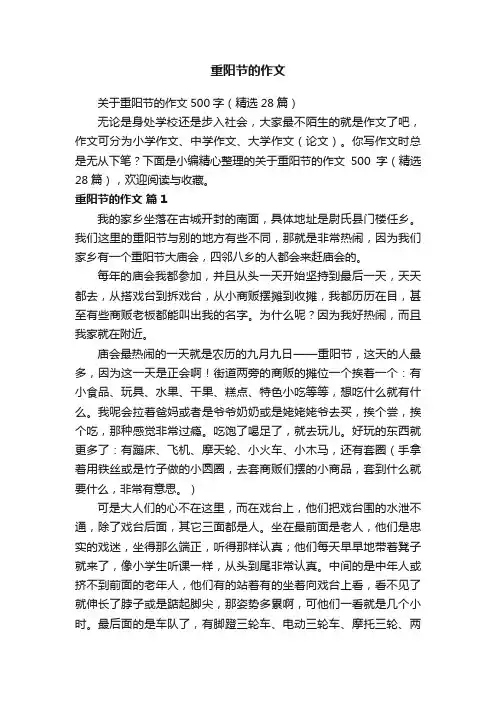 重阳节的作文

关于重阳节的作文 500 字（精选 28 篇）

无论是身处学校还是步入社会，大家最不陌生的就是作文了吧，作文可分为小学作文、中学作文、大学作文（论文）。你写作文时总是无从下笔？下面是小编精心整理的关于重阳节的作文 500 字（精选 28 篇），欢迎阅读与收藏。

重阳节的作文 篇 1

我的家乡坐落在古城开封的南面，具体地址是尉氏县门楼任乡。我们这里的重阳节与别的地方有些不同，那就是非常热闹，因为我们家乡有一个重阳节大庙会，四邻八乡的人都会来赶庙会的。

每年的庙会我都参加，并且从头一天开始坚持到最后一天，天天都去，从搭戏台到拆戏台，从小商贩摆摊到收摊，我都历历在目，甚至有些商贩老板都能叫出我的名字。为什么呢？因为我好热闹，而且我家就在附近。

庙会最热闹的一天就是农历的九月九日——重阳节，这天的人最多，因为这一天是正会啊！街道两旁的商贩的摊位一个挨着一个：有小食品、玩具、水果、干果、糕点、特色小吃等等，想吃什么就有什么。我呢会拉着爸妈或者是爷爷奶奶或是姥姥姥爷去买，挨个尝，挨个吃，那种感觉非常过瘾。吃饱了喝足了，就去玩儿。好玩的东西就更多了：有蹦床、飞机、摩天轮、小火车、小木马，还有套圈（手拿着用铁丝或是竹子做的小圆圈，去套商贩们摆的小商品，套到什么就要什么，非常有意思。）

可是大人们的心不在这里，而在戏台上，他们把戏台围的水泄不通，除了戏台后面，其它三面都是人。坐在最前面是老人，他们是忠实的戏迷，坐得那么端正，听得那样认真；他们每天早早地带着凳子就来了，像小学生听课一样，从头到尾非常认真。中间的是中年人或挤不到前面的老年人，他们有的站着有的坐着向戏台上看，看不见了就伸长了脖子或是踮起脚尖，那姿势多累啊，可他们一看就是几个小时。最后面的是车队了，有脚蹬三轮车、电动三轮车、摩托三轮、两